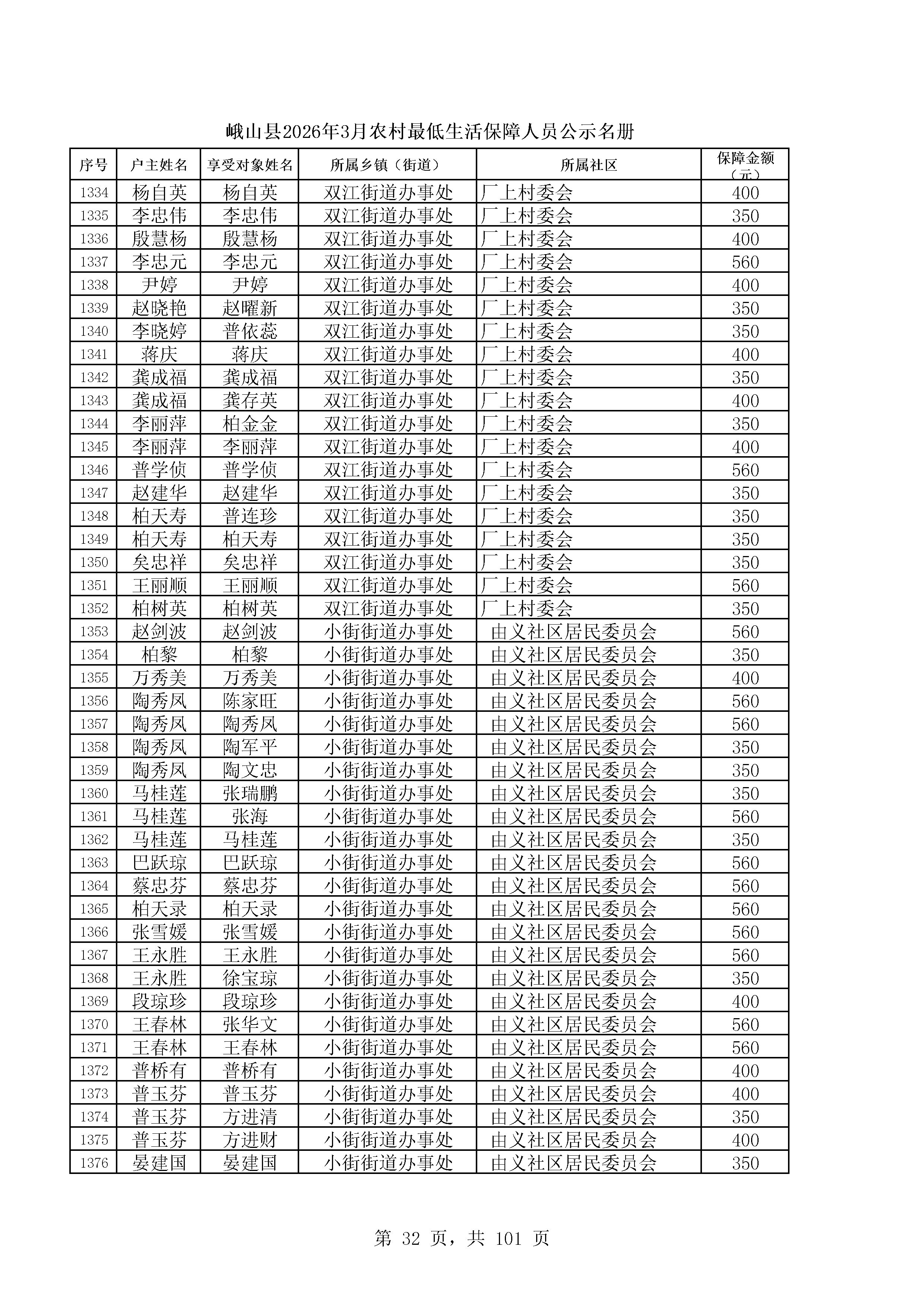 峨山县2026年3月农村最低生活保障人员公示名册

| 序号 | 户主姓名 | 享受对象姓名 | 所属乡镇（街道） | 所属社区 | 保障金额（元） |
|---|---|---|---|---|---|
| 1334 | 杨自英 | 杨自英 | 双江街道办事处 | 厂上村委会 | 400 |
| 1335 | 李忠伟 | 李忠伟 | 双江街道办事处 | 厂上村委会 | 350 |
| 1336 | 殷慧杨 | 殷慧杨 | 双江街道办事处 | 厂上村委会 | 400 |
| 1337 | 李忠元 | 李忠元 | 双江街道办事处 | 厂上村委会 | 560 |
| 1338 | 尹婷 | 尹婷 | 双江街道办事处 | 厂上村委会 | 400 |
| 1339 | 赵晓艳 | 赵曜新 | 双江街道办事处 | 厂上村委会 | 350 |
| 1340 | 李晓婷 | 普依蕊 | 双江街道办事处 | 厂上村委会 | 350 |
| 1341 | 蒋庆 | 蒋庆 | 双江街道办事处 | 厂上村委会 | 400 |
| 1342 | 龚成福 | 龚成福 | 双江街道办事处 | 厂上村委会 | 350 |
| 1343 | 龚成福 | 龚存英 | 双江街道办事处 | 厂上村委会 | 400 |
| 1344 | 李丽萍 | 柏金金 | 双江街道办事处 | 厂上村委会 | 350 |
| 1345 | 李丽萍 | 李丽萍 | 双江街道办事处 | 厂上村委会 | 400 |
| 1346 | 普学侦 | 普学侦 | 双江街道办事处 | 厂上村委会 | 560 |
| 1347 | 赵建华 | 赵建华 | 双江街道办事处 | 厂上村委会 | 350 |
| 1348 | 柏天寿 | 普连珍 | 双江街道办事处 | 厂上村委会 | 350 |
| 1349 | 柏天寿 | 柏天寿 | 双江街道办事处 | 厂上村委会 | 350 |
| 1350 | 矣忠祥 | 矣忠祥 | 双江街道办事处 | 厂上村委会 | 350 |
| 1351 | 王丽顺 | 王丽顺 | 双江街道办事处 | 厂上村委会 | 560 |
| 1352 | 柏树英 | 柏树英 | 双江街道办事处 | 厂上村委会 | 350 |
| 1353 | 赵剑波 | 赵剑波 | 小街街道办事处 | 由义社区居民委员会 | 560 |
| 1354 | 柏黎 | 柏黎 | 小街街道办事处 | 由义社区居民委员会 | 350 |
| 1355 | 万秀美 | 万秀美 | 小街街道办事处 | 由义社区居民委员会 | 400 |
| 1356 | 陶秀凤 | 陈家旺 | 小街街道办事处 | 由义社区居民委员会 | 560 |
| 1357 | 陶秀凤 | 陶秀凤 | 小街街道办事处 | 由义社区居民委员会 | 560 |
| 1358 | 陶秀凤 | 陶军平 | 小街街道办事处 | 由义社区居民委员会 | 350 |
| 1359 | 陶秀凤 | 陶文忠 | 小街街道办事处 | 由义社区居民委员会 | 350 |
| 1360 | 马桂莲 | 张瑞鹏 | 小街街道办事处 | 由义社区居民委员会 | 350 |
| 1361 | 马桂莲 | 张海 | 小街街道办事处 | 由义社区居民委员会 | 560 |
| 1362 | 马桂莲 | 马桂莲 | 小街街道办事处 | 由义社区居民委员会 | 350 |
| 1363 | 巴跃琼 | 巴跃琼 | 小街街道办事处 | 由义社区居民委员会 | 560 |
| 1364 | 蔡忠芬 | 蔡忠芬 | 小街街道办事处 | 由义社区居民委员会 | 560 |
| 1365 | 柏天录 | 柏天录 | 小街街道办事处 | 由义社区居民委员会 | 560 |
| 1366 | 张雪媛 | 张雪媛 | 小街街道办事处 | 由义社区居民委员会 | 560 |
| 1367 | 王永胜 | 王永胜 | 小街街道办事处 | 由义社区居民委员会 | 560 |
| 1368 | 王永胜 | 徐宝琼 | 小街街道办事处 | 由义社区居民委员会 | 350 |
| 1369 | 段琼珍 | 段琼珍 | 小街街道办事处 | 由义社区居民委员会 | 400 |
| 1370 | 王春林 | 张华文 | 小街街道办事处 | 由义社区居民委员会 | 560 |
| 1371 | 王春林 | 王春林 | 小街街道办事处 | 由义社区居民委员会 | 560 |
| 1372 | 普桥有 | 普桥有 | 小街街道办事处 | 由义社区居民委员会 | 400 |
| 1373 | 普玉芬 | 普玉芬 | 小街街道办事处 | 由义社区居民委员会 | 400 |
| 1374 | 普玉芬 | 方进清 | 小街街道办事处 | 由义社区居民委员会 | 350 |
| 1375 | 普玉芬 | 方进财 | 小街街道办事处 | 由义社区居民委员会 | 400 |
| 1376 | 晏建国 | 晏建国 | 小街街道办事处 | 由义社区居民委员会 | 350 |

第 32 页，共 101 页